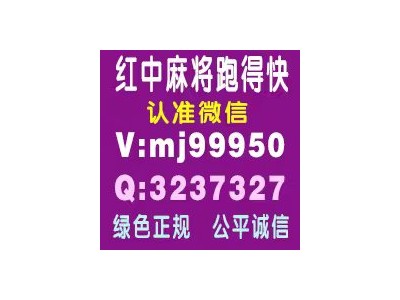 红中麻将跑得快

认准微信

V:mj99950

Q:3237327

绿色正规　公平诚信